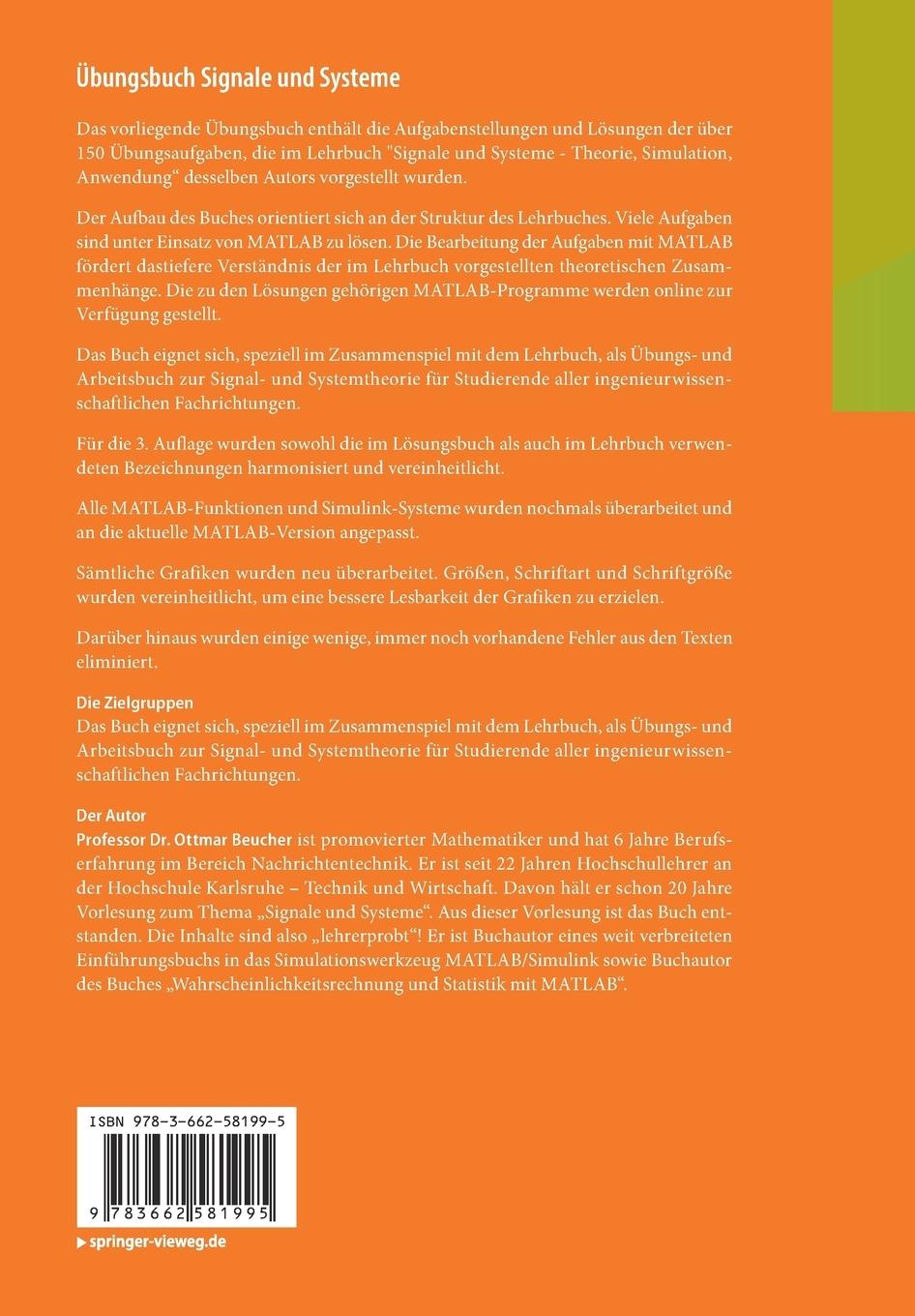 Übungsbuch Signale und Systeme

Das vorliegende Übungsbuch enthält die Aufgabenstellungen und Lösungen der über 150 Übungsaufgaben, die im Lehrbuch "Signale und Systeme - Theorie, Simulation, Anwendung“ desselben Autors vorgestellt wurden.

Der Aufbau des Buches orientiert sich an der Struktur des Lehrbuches. Viele Aufgaben sind unter Einsatz von MATLAB zu lösen. Die Bearbeitung der Aufgaben mit MATLAB fördert dastiefere Verständnis der im Lehrbuch vorgestellten theoretischen Zusammenhänge. Die zu den Lösungen gehörigen MATLAB-Programme werden online zur Verfügung gestellt.

Das Buch eignet sich, speziell im Zusammenspiel mit dem Lehrbuch, als Übungs- und Arbeitsbuch zur Signal- und Systemtheorie für Studierende aller ingenieurwissenschaftlichen Fachrichtungen.

Für die 3. Auflage wurden sowohl die im Lösungsbuch als auch im Lehrbuch verwendeten Bezeichnungen harmonisiert und vereinheitlicht.

Alle MATLAB-Funktionen und Simulink-Systeme wurden nochmals überarbeitet und an die aktuelle MATLAB-Version angepasst.

Sämtliche Grafiken wurden neu überarbeitet. Größen, Schriftart und Schriftgröße wurden vereinheitlicht, um eine bessere Lesbarkeit der Grafiken zu erzielen.

Darüber hinaus wurden einige wenige, immer noch vorhandene Fehler aus den Texten eliminiert.

Die Zielgruppen
Das Buch eignet sich, speziell im Zusammenspiel mit dem Lehrbuch, als Übungs- und Arbeitsbuch zur Signal- und Systemtheorie für Studierende aller ingenieurwissenschaftlichen Fachrichtungen.

Der Autor
Professor Dr. Ottmar Beucher ist promovierter Mathematiker und hat 6 Jahre Berufserfahrung im Bereich Nachrichtentechnik. Er ist seit 22 Jahren Hochschullehrer an der Hochschule Karlsruhe – Technik und Wirtschaft. Davon hält er schon 20 Jahre Vorlesung zum Thema „Signale und Systeme“. Aus dieser Vorlesung ist das Buch entstanden. Die Inhalte sind also „lehrerprobt“! Er ist Buchautor eines weit verbreiteten Einführungsbuchs in das Simulationswerkzeug MATLAB/Simulink sowie Buchautor des Buches „Wahrscheinlichkeitsrechnung und Statistik mit MATLAB“.

ISBN 978-3-662-58199-5

9 783662 581995

▶ springer-vieweg.de